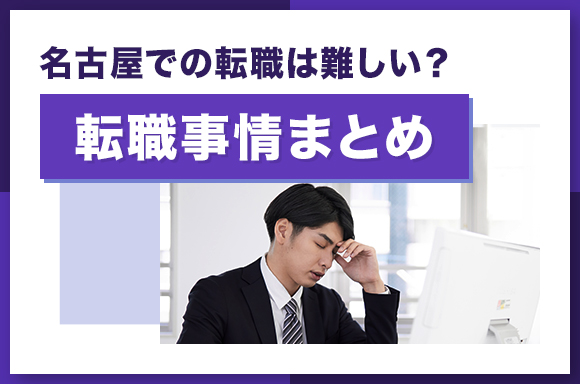 名古屋での転職は難しい？

転職事情まとめ